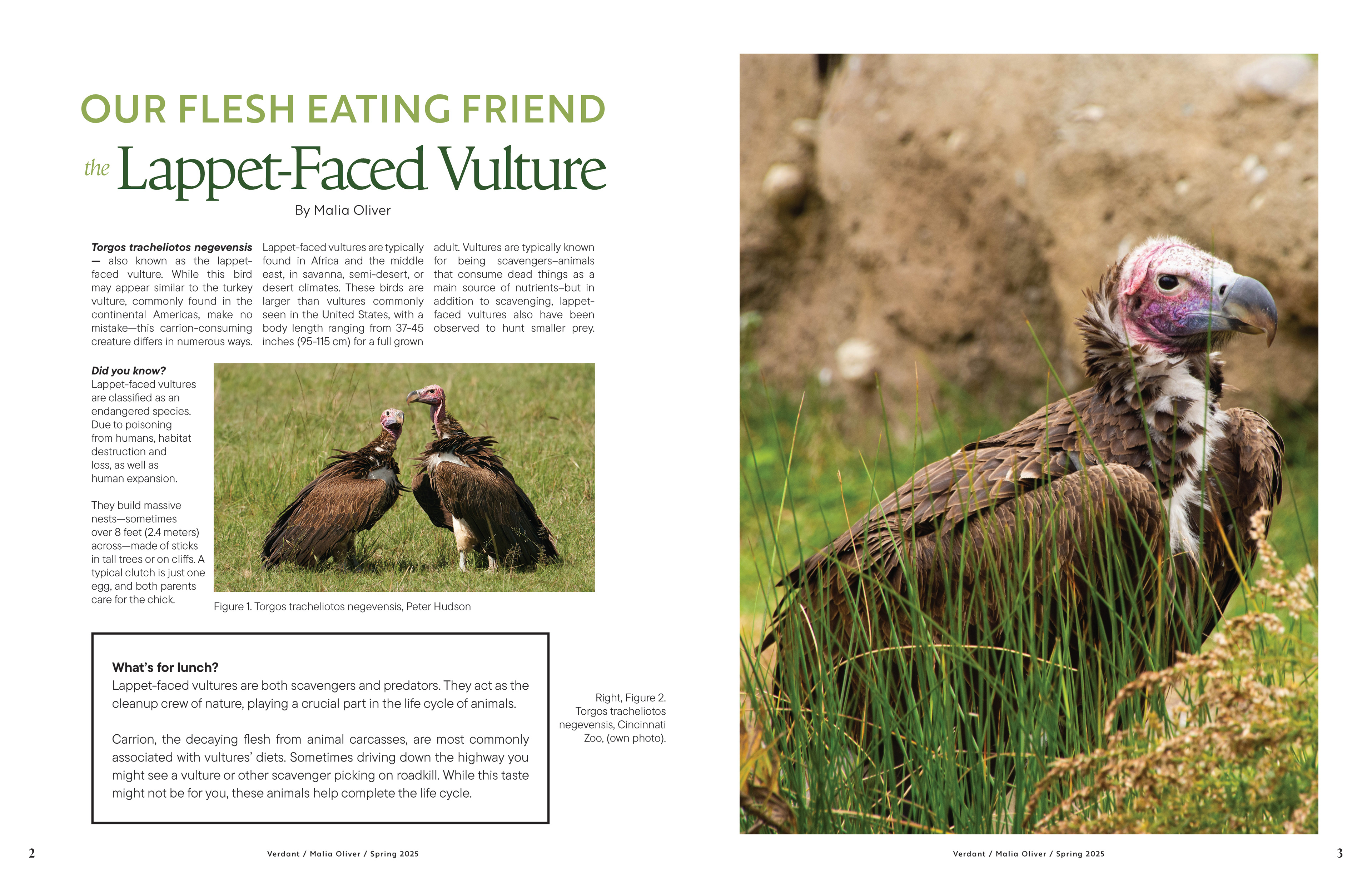 OUR FLESH EATING FRIEND

the Lappet-Faced Vulture

By Malia Oliver

Torgos tracheliotos negevensis — also known as the lappet-faced vulture. While this bird may appear similar to the turkey vulture, commonly found in the continental Americas, make no mistake—this carrion-consuming creature differs in numerous ways.

Lappet-faced vultures are typically found in Africa and the middle east, in savanna, semi-desert, or desert climates. These birds are larger than vultures commonly seen in the United States, with a body length ranging from 37-45 inches (95-115 cm) for a full grown adult. Vultures are typically known for being scavengers–animals that consume dead things as a main source of nutrients–but in addition to scavenging, lappet-faced vultures also have been observed to hunt smaller prey.

Did you know?
Lappet-faced vultures are classified as an endangered species. Due to poisoning from humans, habitat destruction and loss, as well as human expansion.

They build massive nests—sometimes over 8 feet (2.4 meters) across—made of sticks in tall trees or on cliffs. A typical clutch is just one egg, and both parents care for the chick.

Figure 1. Torgos tracheliotos negevensis, Peter Hudson

What's for lunch?
Lappet-faced vultures are both scavengers and predators. They act as the cleanup crew of nature, playing a crucial part in the life cycle of animals.

Carrion, the decaying flesh from animal carcasses, are most commonly associated with vultures' diets. Sometimes driving down the highway you might see a vulture or other scavenger picking on roadkill. While this taste might not be for you, these animals help complete the life cycle.

Right, Figure 2. Torgos tracheliotos negevensis, Cincinnati Zoo, (own photo).

2

Verdant / Malia Oliver / Spring 2025

Verdant / Malia Oliver / Spring 2025

3